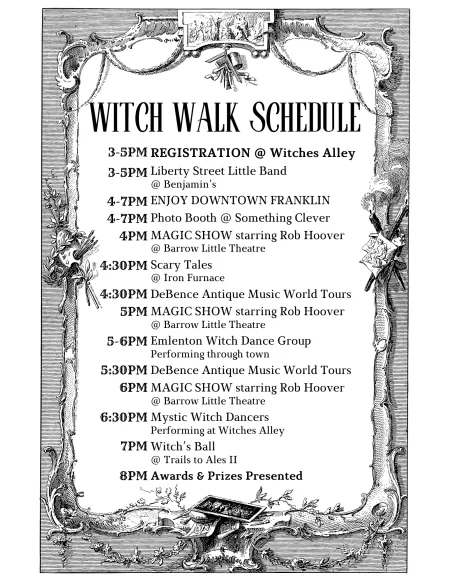 WITCH WALK SCHEDULE

3-5PM REGISTRATION @ Witches Alley

3-5PM Liberty Street Little Band
@ Benjamin's

4-7PM ENJOY DOWNTOWN FRANKLIN

4-7PM Photo Booth @ Something Clever

4PM MAGIC SHOW starring Rob Hoover
@ Barrow Little Theatre

4:30PM Scary Tales
@ Iron Furnace

4:30PM DeBence Antique Music World Tours

5PM MAGIC SHOW starring Rob Hoover
@ Barrow Little Theatre

5-6PM Emlenton Witch Dance Group
Performing through town

5:30PM DeBence Antique Music World Tours

6PM MAGIC SHOW starring Rob Hoover
@ Barrow Little Theatre

6:30PM Mystic Witch Dancers
Performing at Witches Alley

7PM Witch's Ball
@ Trails to Ales II

8PM Awards & Prizes Presented